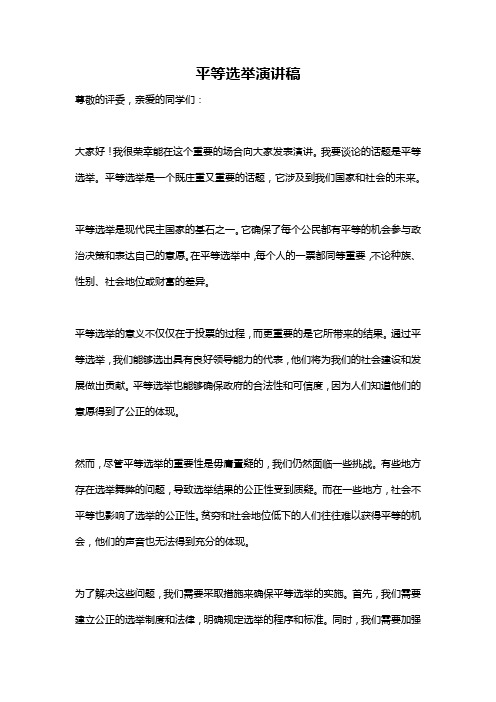 平等选举演讲稿

尊敬的评委，亲爱的同学们：

大家好！我很荣幸能在这个重要的场合向大家发表演讲。我要谈论的话题是平等选举。平等选举是一个既庄重又重要的话题，它涉及到我们国家和社会的未来。

平等选举是现代民主国家的基石之一。它确保了每个公民都有平等的机会参与政治决策和表达自己的意愿。在平等选举中，每个人的一票都同等重要，不论种族、性别、社会地位或财富的差异。

平等选举的意义不仅仅在于投票的过程，而更重要的是它所带来的结果。通过平等选举，我们能够选出具有良好领导能力的代表，他们将为我们的社会建设和发展做出贡献。平等选举也能够确保政府的合法性和可信度，因为人们知道他们的意愿得到了公正的体现。

然而，尽管平等选举的重要性是毋庸置疑的，我们仍然面临一些挑战。有些地方存在选举舞弊的问题，导致选举结果的公正性受到质疑。而在一些地方，社会不平等也影响了选举的公正性。贫穷和社会地位低下的人们往往难以获得平等的机会，他们的声音也无法得到充分的体现。

为了解决这些问题，我们需要采取措施来确保平等选举的实施。首先，我们需要建立公正的选举制度和法律，明确规定选举的程序和标准。同时，我们需要加强